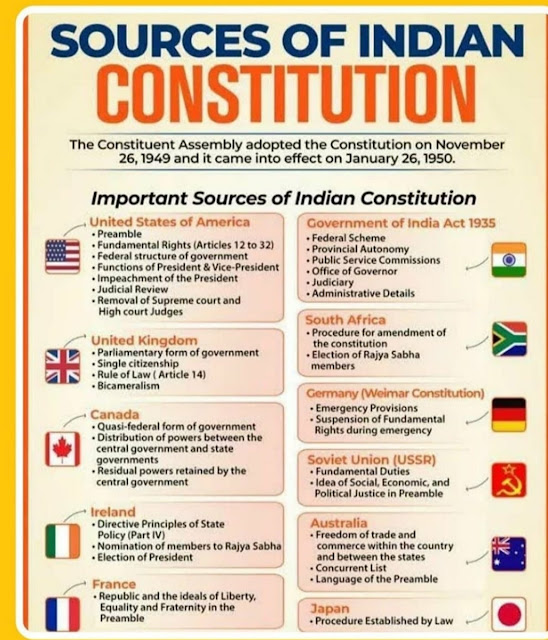 SOURCES OF INDIAN CONSTITUTION

The Constituent Assembly adopted the Constitution on November 26, 1949 and it came into effect on January 26, 1950.

Important Sources of Indian Constitution

United States of America
• Preamble
• Fundamental Rights (Articles 12 to 32)
• Federal structure of government
• Functions of President & Vice-President
• Impeachment of the President
• Judicial Review
• Removal of Supreme court and High court Judges

United Kingdom
• Parliamentary form of government
• Single citizenship
• Rule of Law ( Article 14)
• Bicameralism

Canada
• Quasi-federal form of government
• Distribution of powers between the central government and state governments
• Residual powers retained by the central government

Ireland
• Directive Principles of State Policy (Part IV)
• Nomination of members to Rajya Sabha
• Election of President

France
• Republic and the ideals of Liberty, Equality and Fraternity in the Preamble

Government of India Act 1935
• Federal Scheme
• Provincial Autonomy
• Public Service Commissions
• Office of Governor
• Judiciary
• Administrative Details

South Africa
• Procedure for amendment of the constitution
• Election of Rajya Sabha members

Germany (Weimar Constitution)
• Emergency Provisions
• Suspension of Fundamental Rights during emergency

Soviet Union (USSR)
• Fundamental Duties
• Idea of Social, Economic, and Political Justice in Preamble

Australia
• Freedom of trade and commerce within the country and between the states
• Concurrent List
• Language of the Preamble

Japan
• Procedure Established by Law